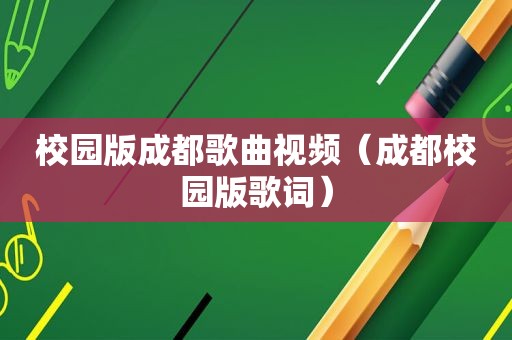 校园版成都歌曲视频（成都校园版歌词）